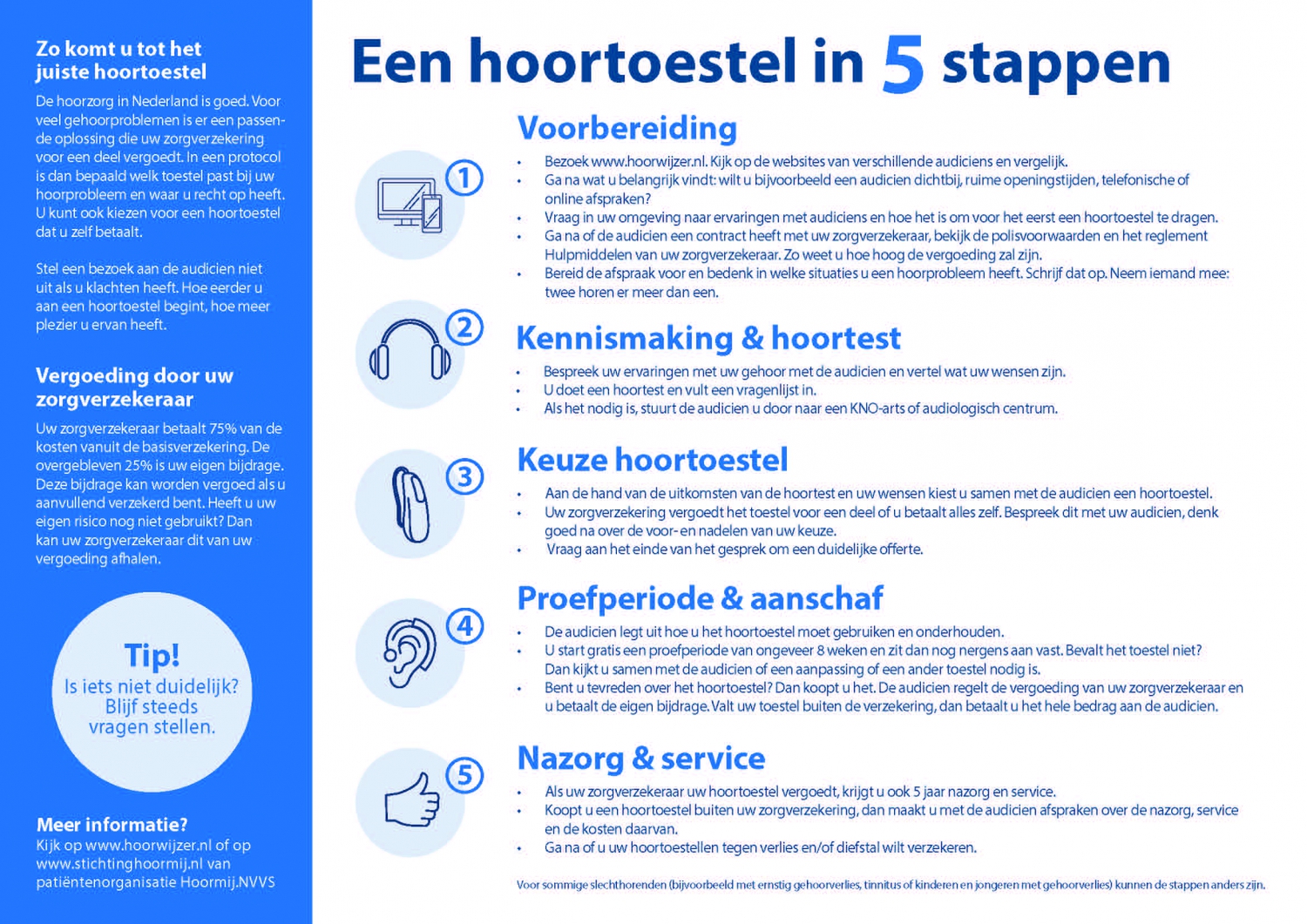 Zo komt u tot het juiste hoortoestel

De hoorzorg in Nederland is goed. Voor veel gehoorproblemen is er een passende oplossing die uw zorgverzekering voor een deel vergoedt. In een protocol is dan bepaald welk toestel past bij uw hoorprobleem en waar u recht op heeft. U kunt ook kiezen voor een hoortoestel dat u zelf betaalt.

Stel een bezoek aan de audicien niet uit als u klachten heeft. Hoe eerder u aan een hoortoestel begint, hoe meer plezier u ervan heeft.

Vergoeding door uw zorgverzekeraar

Uw zorgverzekeraar betaalt 75% van de kosten vanuit de basisverzekering. De overgebleven 25% is uw eigen bijdrage. Deze bijdrage kan worden vergoed als u aanvullend verzekerd bent. Heeft u uw eigen risico nog niet gebruikt? Dan kan uw zorgverzekeraar dit van uw vergoeding afhalen.

Tip!
Is iets niet duidelijk? Blijf steeds vragen stellen.

Meer informatie?
Kijk op www.hoorwijzer.nl of op www.stichtinghoormij.nl van patiëntenorganisatie Hoormij.NVVS

Een hoortoestel in 5 stappen

1
Voorbereiding
• Bezoek www.hoorwijzer.nl. Kijk op de websites van verschillende audiciens en vergelijk.
• Ga na wat u belangrijk vindt: wilt u bijvoorbeeld een audicien dichtbij, ruime openingstijden, telefonische of online afspraken?
• Vraag in uw omgeving naar ervaringen met audiciens en hoe het is om voor het eerst een hoortoestel te dragen.
• Ga na of de audicien een contract heeft met uw zorgverzekeraar, bekijk de polisvoorwaarden en het reglement Hulpmiddelen van uw zorgverzekeraar. Zo weet u hoe hoog de vergoeding zal zijn.
• Bereid de afspraak voor en bedenk in welke situaties u een hoorprobleem heeft. Schrijf dat op. Neem iemand mee: twee horen er meer dan een.

2
Kennismaking & hoortest
• Bespreek uw ervaringen met uw gehoor met de audicien en vertel wat uw wensen zijn.
• U doet een hoortest en vult een vragenlijst in.
• Als het nodig is, stuurt de audicien u door naar een KNO-arts of audiologisch centrum.

3
Keuze hoortoestel
• Aan de hand van de uitkomsten van de hoortest en uw wensen kiest u samen met de audicien een hoortoestel.
• Uw zorgverzekering vergoedt het toestel voor een deel of u betaalt alles zelf. Bespreek dit met uw audicien, denk goed na over de voor- en nadelen van uw keuze.
• Vraag aan het einde van het gesprek om een duidelijke offerte.

4
Proefperiode & aanschaf
• De audicien legt uit hoe u het hoortoestel moet gebruiken en onderhouden.
• U start gratis een proefperiode van ongeveer 8 weken en zit dan nog nergens aan vast. Bevalt het toestel niet? Dan kijkt u samen met de audicien of een aanpassing of een ander toestel nodig is.
• Bent u tevreden over het hoortoestel? Dan koopt u het. De audicien regelt de vergoeding van uw zorgverzekeraar en u betaalt de eigen bijdrage. Valt uw toestel buiten de verzekering, dan betaalt u het hele bedrag aan de audicien.

5
Nazorg & service
• Als uw zorgverzekeraar uw hoortoestel vergoedt, krijgt u ook 5 jaar nazorg en service.
• Koopt u een hoortoestel buiten uw zorgverzekering, dan maakt u met de audicien afspraken over de nazorg, service en de kosten daarvan.
• Ga na of u uw hoortoestellen tegen verlies en/of diefstal wilt verzekeren.

Voor sommige slechthorenden (bijvoorbeeld met ernstig gehoorverlies, tinnitus of kinderen en jongeren met gehoorverlies) kunnen de stappen anders zijn.